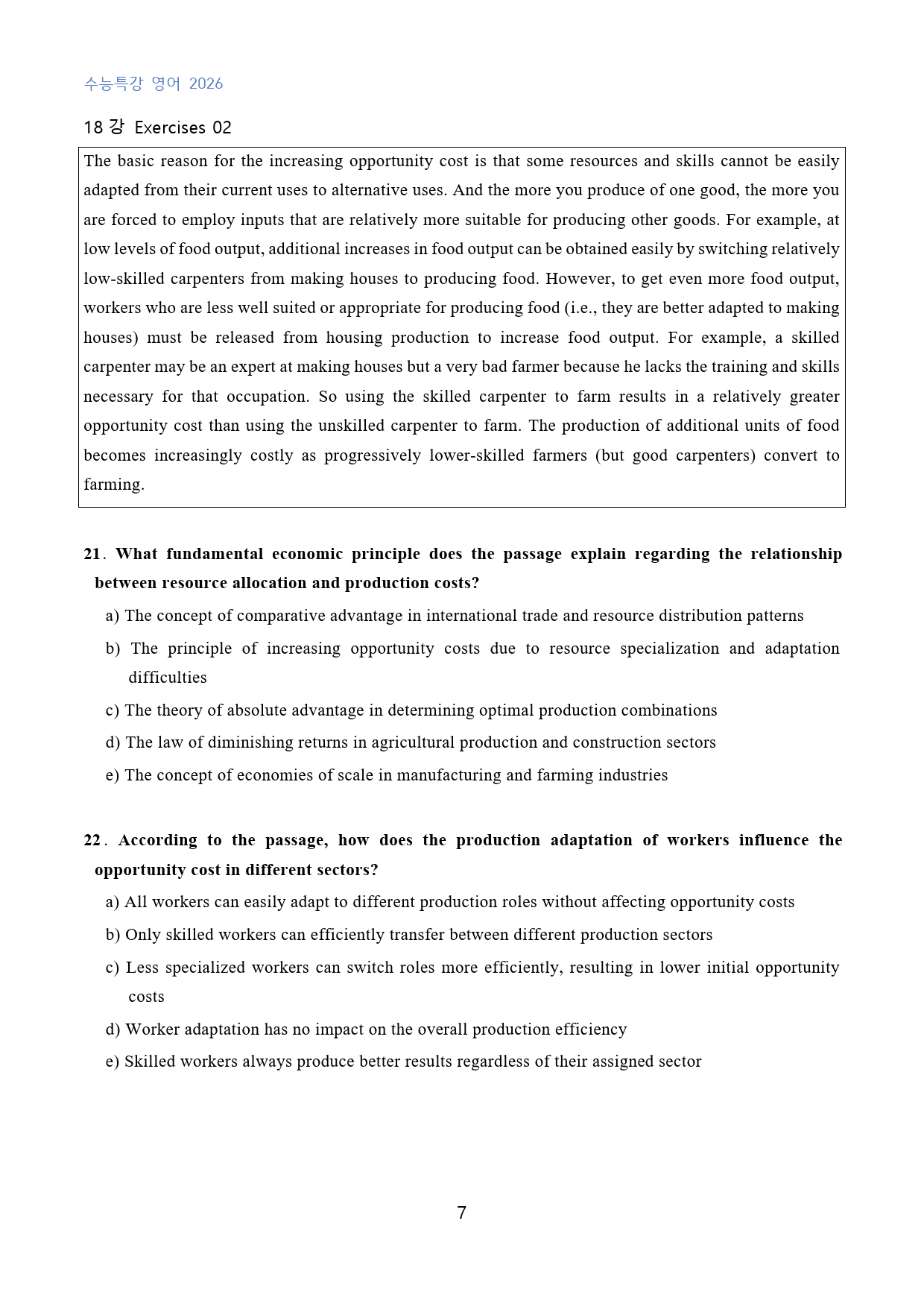 수능특강 영어 2026

18 강 Exercises 02

The basic reason for the increasing opportunity cost is that some resources and skills cannot be easily adapted from their current uses to alternative uses. And the more you produce of one good, the more you are forced to employ inputs that are relatively more suitable for producing other goods. For example, at low levels of food output, additional increases in food output can be obtained easily by switching relatively low-skilled carpenters from making houses to producing food. However, to get even more food output, workers who are less well suited or appropriate for producing food (i.e., they are better adapted to making houses) must be released from housing production to increase food output. For example, a skilled carpenter may be an expert at making houses but a very bad farmer because he lacks the training and skills necessary for that occupation. So using the skilled carpenter to farm results in a relatively greater opportunity cost than using the unskilled carpenter to farm. The production of additional units of food becomes increasingly costly as progressively lower-skilled farmers (but good carpenters) convert to farming.

21. What fundamental economic principle does the passage explain regarding the relationship between resource allocation and production costs?

a) The concept of comparative advantage in international trade and resource distribution patterns

b) The principle of increasing opportunity costs due to resource specialization and adaptation difficulties

c) The theory of absolute advantage in determining optimal production combinations

d) The law of diminishing returns in agricultural production and construction sectors

e) The concept of economies of scale in manufacturing and farming industries

22. According to the passage, how does the production adaptation of workers influence the opportunity cost in different sectors?

a) All workers can easily adapt to different production roles without affecting opportunity costs

b) Only skilled workers can efficiently transfer between different production sectors

c) Less specialized workers can switch roles more efficiently, resulting in lower initial opportunity costs

d) Worker adaptation has no impact on the overall production efficiency

e) Skilled workers always produce better results regardless of their assigned sector

7